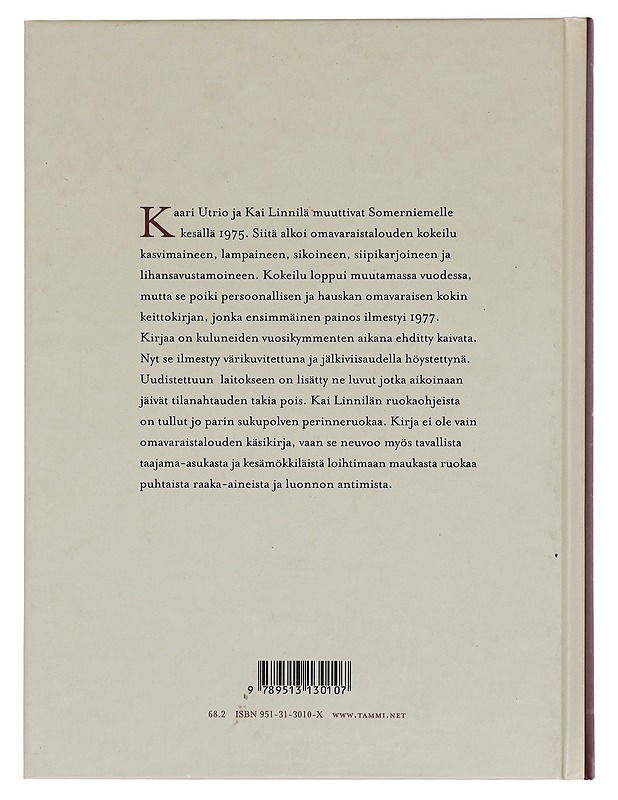 Kaari Utrio ja Kai Linnilä muuttivat Somerniemelle kesällä 1975. Siitä alkoi omavaraistalouden kokeilu kasvimaineen, lampaineen, sikoineen, siipikarjoineen ja lihansavustamoineen. Kokeilu loppui muutamassa vuodessa, mutta se poiki persoonallisen ja hauskan omavaraisen kokin keittokirjan, jonka ensimmäinen painos ilmestyi 1977. Kirjaa on kuluneiden vuosikymmenten aikana ehditty kaivata. Nyt se ilmestyy värikuvitettuna ja jälkiviisaudella höystettynä. Uudistettuun laitokseen on lisätty ne luvut jotka aikoinaan jäivät tilanahtauden takia pois. Kai Linnilän ruokaohjeista on tullut jo parin sukupolven perinneruokaa. Kirja ei ole vain omavaraistalouden käsikirja, vaan se neuvoo myös tavallista taajama-asukasta ja kesämökkiläistä loihtimaan maukasta ruokaa puhtaista raaka-aineista ja luonnon antimista.

9 789513 130107

68.2 ISBN 951-31-3010-X WWW.TAMMI.NET